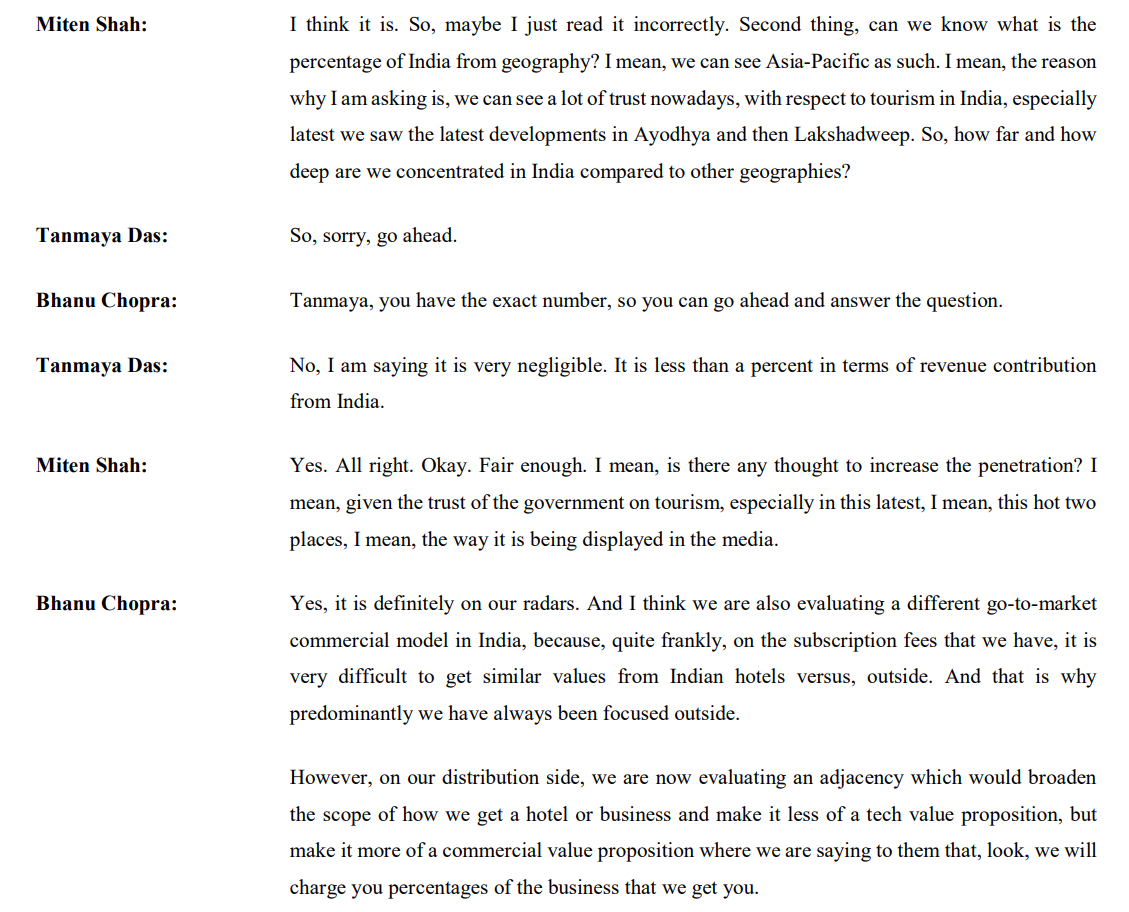 Miten Shah: I think it is. So, maybe I just read it incorrectly. Second thing, can we know what is the percentage of India from geography? I mean, we can see Asia-Pacific as such. I mean, the reason why I am asking is, we can see a lot of trust nowadays, with respect to tourism in India, especially latest we saw the latest developments in Ayodhya and then Lakshadweep. So, how far and how deep are we concentrated in India compared to other geographies?

Tanmaya Das: So, sorry, go ahead.

Bhanu Chopra: Tanmaya, you have the exact number, so you can go ahead and answer the question.

Tanmaya Das: No, I am saying it is very negligible. It is less than a percent in terms of revenue contribution from India.

Miten Shah: Yes. All right. Okay. Fair enough. I mean, is there any thought to increase the penetration? I mean, given the trust of the government on tourism, especially in this latest, I mean, this hot two places, I mean, the way it is being displayed in the media.

Bhanu Chopra: Yes, it is definitely on our radars. And I think we are also evaluating a different go-to-market commercial model in India, because, quite frankly, on the subscription fees that we have, it is very difficult to get similar values from Indian hotels versus, outside. And that is why predominantly we have always been focused outside.

However, on our distribution side, we are now evaluating an adjacency which would broaden the scope of how we get a hotel or business and make it less of a tech value proposition, but make it more of a commercial value proposition where we are saying to them that, look, we will charge you percentages of the business that we get you.